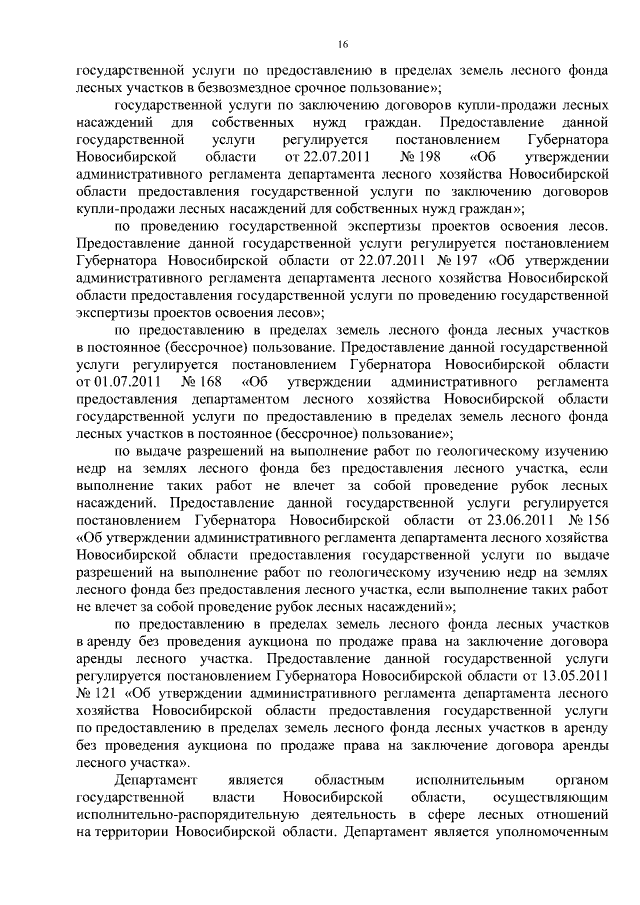 16

государственной услуги по предоставлению в пределах земель лесного фонда лесных участков в безвозмездное срочное пользование»;

государственной услуги по заключению договоров купли-продажи лесных насаждений для собственных нужд граждан. Предоставление данной государственной услуги регулируется постановлением Губернатора Новосибирской области от 22.07.2011 № 198 «Об утверждении административного регламента департамента лесного хозяйства Новосибирской области предоставления государственной услуги по заключению договоров купли-продажи лесных насаждений для собственных нужд граждан»;

по проведению государственной экспертизы проектов освоения лесов. Предоставление данной государственной услуги регулируется постановлением Губернатора Новосибирской области от 22.07.2011 № 197 «Об утверждении административного регламента департамента лесного хозяйства Новосибирской области предоставления государственной услуги по проведению государственной экспертизы проектов освоения лесов»;

по предоставлению в пределах земель лесного фонда лесных участков в постоянное (бессрочное) пользование. Предоставление данной государственной услуги регулируется постановлением Губернатора Новосибирской области от 01.07.2011 № 168 «Об утверждении административного регламента предоставления департаментом лесного хозяйства Новосибирской области государственной услуги по предоставлению в пределах земель лесного фонда лесных участков в постоянное (бессрочное) пользование»;

по выдаче разрешений на выполнение работ по геологическому изучению недр на землях лесного фонда без предоставления лесного участка, если выполнение таких работ не влечет за собой проведение рубок лесных насаждений. Предоставление данной государственной услуги регулируется постановлением Губернатора Новосибирской области от 23.06.2011 № 156 «Об утверждении административного регламента департамента лесного хозяйства Новосибирской области предоставления государственной услуги по выдаче разрешений на выполнение работ по геологическому изучению недр на землях лесного фонда без предоставления лесного участка, если выполнение таких работ не влечет за собой проведение рубок лесных насаждений»;

по предоставлению в пределах земель лесного фонда лесных участков в аренду без проведения аукциона по продаже права на заключение договора аренды лесного участка. Предоставление данной государственной услуги регулируется постановлением Губернатора Новосибирской области от 13.05.2011 № 121 «Об утверждении административного регламента департамента лесного хозяйства Новосибирской области предоставления государственной услуги по предоставлению в пределах земель лесного фонда лесных участков в аренду без проведения аукциона по продаже права на заключение договора аренды лесного участка».

Департамент является областным исполнительным органом государственной власти Новосибирской области, осуществляющим исполнительно-распорядительную деятельность в сфере лесных отношений на территории Новосибирской области. Департамент является уполномоченным